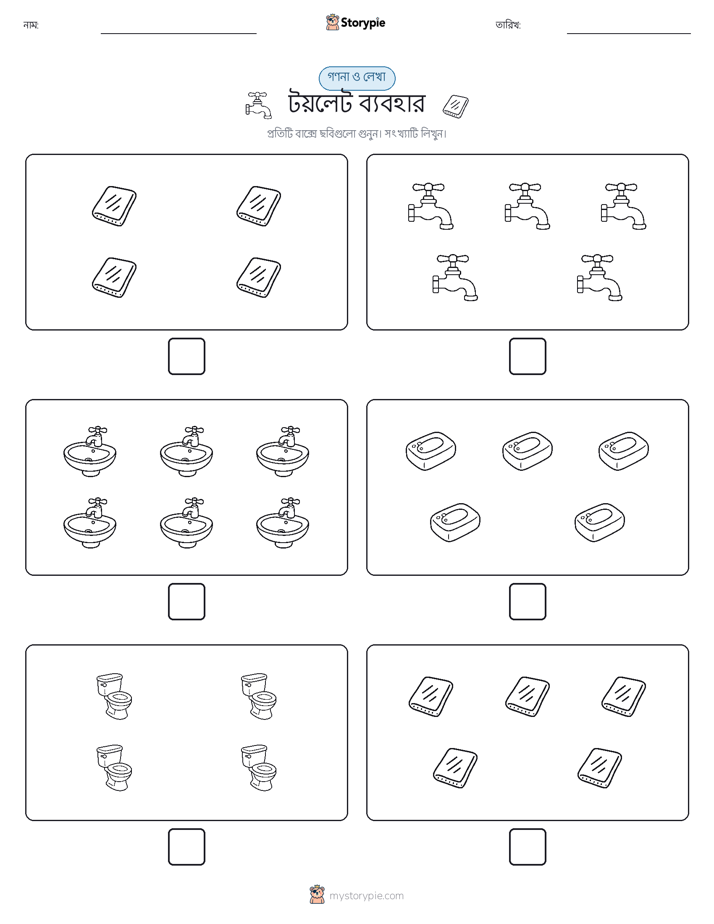 নাম:

Storypie

তারিখ:

গণনা ও লেখা

টয়লেট ব্যবহার

প্রতিটি বাক্সে ছবিগুলো গুনুন। সংখ্যাটি লিখুন।

mystorypie.com